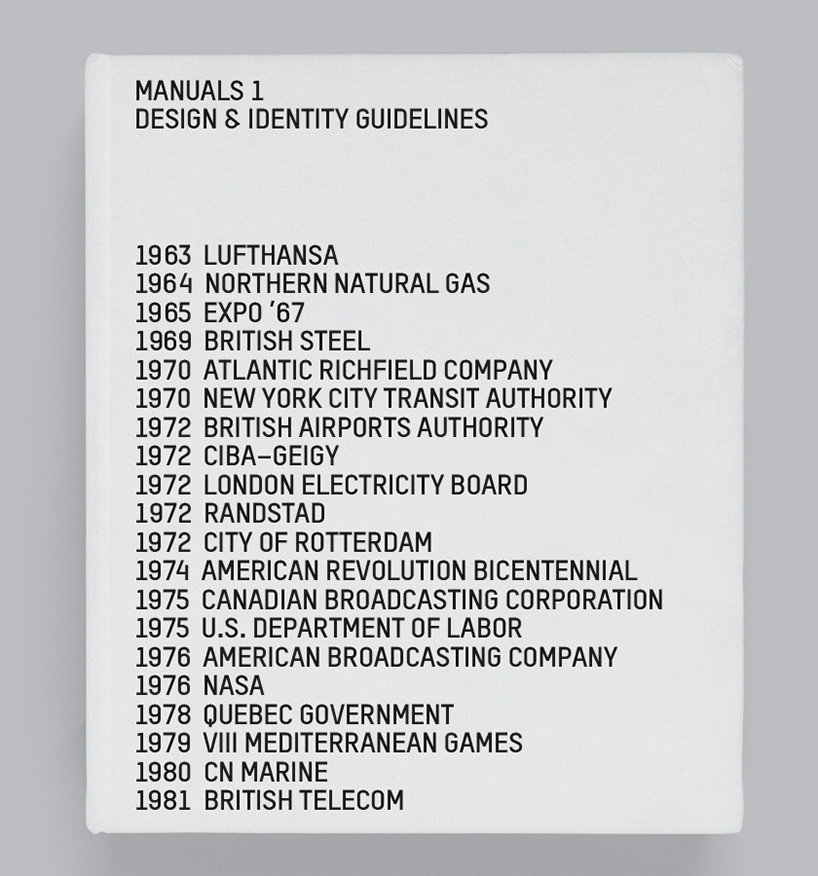 MANUALS 1
DESIGN & IDENTITY GUIDELINES

1963 LUFTHANSA
1964 NORTHERN NATURAL GAS
1965 EXPO '67
1969 BRITISH STEEL
1970 ATLANTIC RICHFIELD COMPANY
1970 NEW YORK CITY TRANSIT AUTHORITY
1972 BRITISH AIRPORTS AUTHORITY
1972 CIBA–GEIGY
1972 LONDON ELECTRICITY BOARD
1972 RANDSTAD
1972 CITY OF ROTTERDAM
1974 AMERICAN REVOLUTION BICENTENNIAL
1975 CANADIAN BROADCASTING CORPORATION
1975 U.S. DEPARTMENT OF LABOR
1976 AMERICAN BROADCASTING COMPANY
1976 NASA
1978 QUEBEC GOVERNMENT
1979 VIII MEDITERRANEAN GAMES
1980 CN MARINE
1981 BRITISH TELECOM